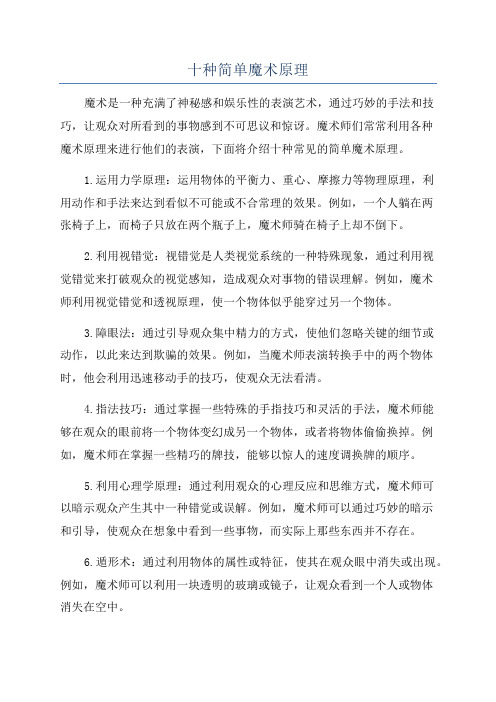 十种简单魔术原理

魔术是一种充满了神秘感和娱乐性的表演艺术，通过巧妙的手法和技巧，让观众对所看到的事物感到不可思议和惊讶。魔术师们常常利用各种魔术原理来进行他们的表演，下面将介绍十种常见的简单魔术原理。

1.运用力学原理：运用物体的平衡力、重心、摩擦力等物理原理，利用动作和手法来达到看似不可能或不合常理的效果。例如，一个人躺在两张椅子上，而椅子只放在两个瓶子上，魔术师骑在椅子上却不倒下。

2.利用视错觉：视错觉是人类视觉系统的一种特殊现象，通过利用视觉错觉来打破观众的视觉感知，造成观众对事物的错误理解。例如，魔术师利用视觉错觉和透视原理，使一个物体似乎能穿过另一个物体。

3.障眼法：通过引导观众集中精力的方式，使他们忽略关键的细节或动作，以此来达到欺骗的效果。例如，当魔术师表演转换手中的两个物体时，他会利用迅速移动手的技巧，使观众无法看清。

4.指法技巧：通过掌握一些特殊的手指技巧和灵活的手法，魔术师能够在观众的眼前将一个物体变幻成另一个物体，或者将物体偷偷换掉。例如，魔术师在掌握一些精巧的牌技，能够以惊人的速度调换牌的顺序。

5.利用心理学原理：通过利用观众的心理反应和思维方式，魔术师可以暗示观众产生其中一种错觉或误解。例如，魔术师可以通过巧妙的暗示和引导，使观众在想象中看到一些事物，而实际上那些东西并不存在。

6.遁形术：通过利用物体的属性或特征，使其在观众眼中消失或出现。例如，魔术师可以利用一块透明的玻璃或镜子，让观众看到一个人或物体消失在空中。